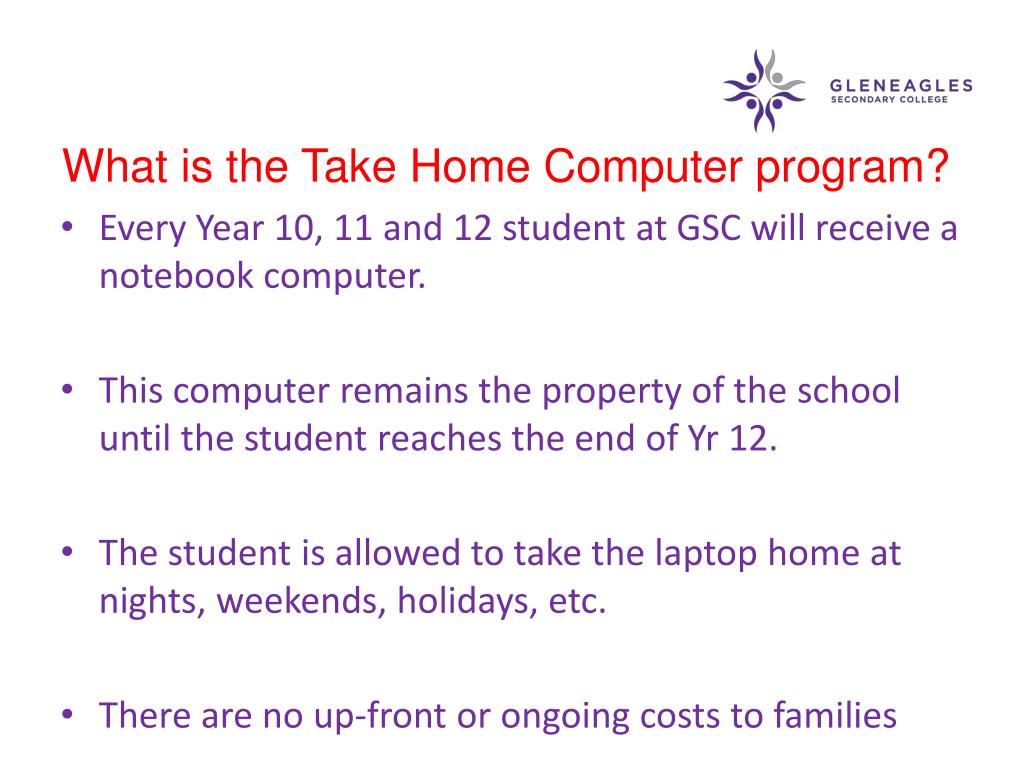 GLENEAGLES
SECONDARY COLLEGE

What is the Take Home Computer program?

• Every Year 10, 11 and 12 student at GSC will receive a notebook computer.

• This computer remains the property of the school until the student reaches the end of Yr 12.

• The student is allowed to take the laptop home at nights, weekends, holidays, etc.

• There are no up-front or ongoing costs to families